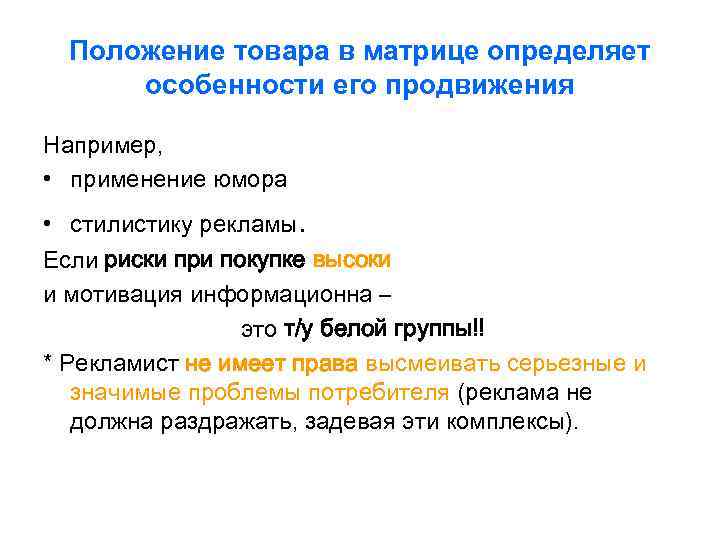 Положение товара в матрице определяет особенности его продвижения

Например,
• применение юмора
• стилистику рекламы.

Если риски при покупке высоки
и мотивация информационна –
это т/у белой группы!!

* Рекламист не имеет права высмеивать серьезные и значимые проблемы потребителя (реклама не должна раздражать, задевая эти комплексы).